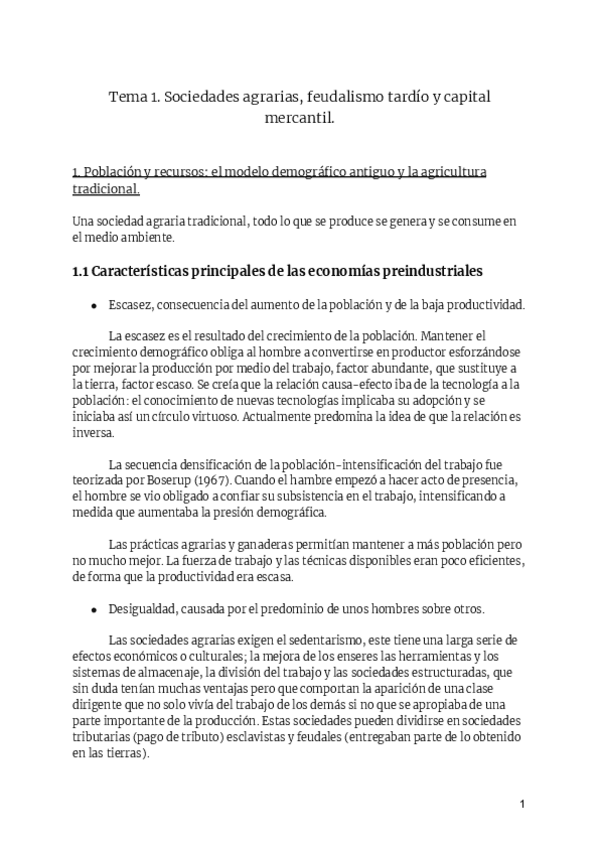 Tema 1. Sociedades agrarias, feudalismo tardío y capital mercantil.

1. Población y recursos: el modelo demográfico antiguo y la agricultura tradicional.

Una sociedad agraria tradicional, todo lo que se produce se genera y se consume en el medio ambiente.

1.1 Características principales de las economías preindustriales

• Escasez, consecuencia del aumento de la población y de la baja productividad.

La escasez es el resultado del crecimiento de la población. Mantener el crecimiento demográfico obliga al hombre a convertirse en productor esforzándose por mejorar la producción por medio del trabajo, factor abundante, que sustituye a la tierra, factor escaso. Se creía que la relación causa-efecto iba de la tecnología a la población: el conocimiento de nuevas tecnologías implicaba su adopción y se iniciaba así un círculo virtuoso. Actualmente predomina la idea de que la relación es inversa.

La secuencia densificación de la población-intensificación del trabajo fue teorizada por Boserup (1967). Cuando el hambre empezó a hacer acto de presencia, el hombre se vio obligado a confiar su subsistencia en el trabajo, intensificando a medida que aumentaba la presión demográfica.

Las prácticas agrarias y ganaderas permitían mantener a más población pero no mucho mejor. La fuerza de trabajo y las técnicas disponibles eran poco eficientes, de forma que la productividad era escasa.

• Desigualdad, causada por el predominio de unos hombres sobre otros.

Las sociedades agrarias exigen el sedentarismo, este tiene una larga serie de efectos económicos o culturales; la mejora de los enseres las herramientas y los sistemas de almacenaje, la división del trabajo y las sociedades estructuradas, que sin duda tenían muchas ventajas pero que comportan la aparición de una clase dirigente que no solo vivía del trabajo de los demás si no que se apropiaba de una parte importante de la producción. Estas sociedades pueden dividirse en sociedades tributarias (pago de tributo) esclavistas y feudales (entregaban parte de lo obtenido en las tierras).

1